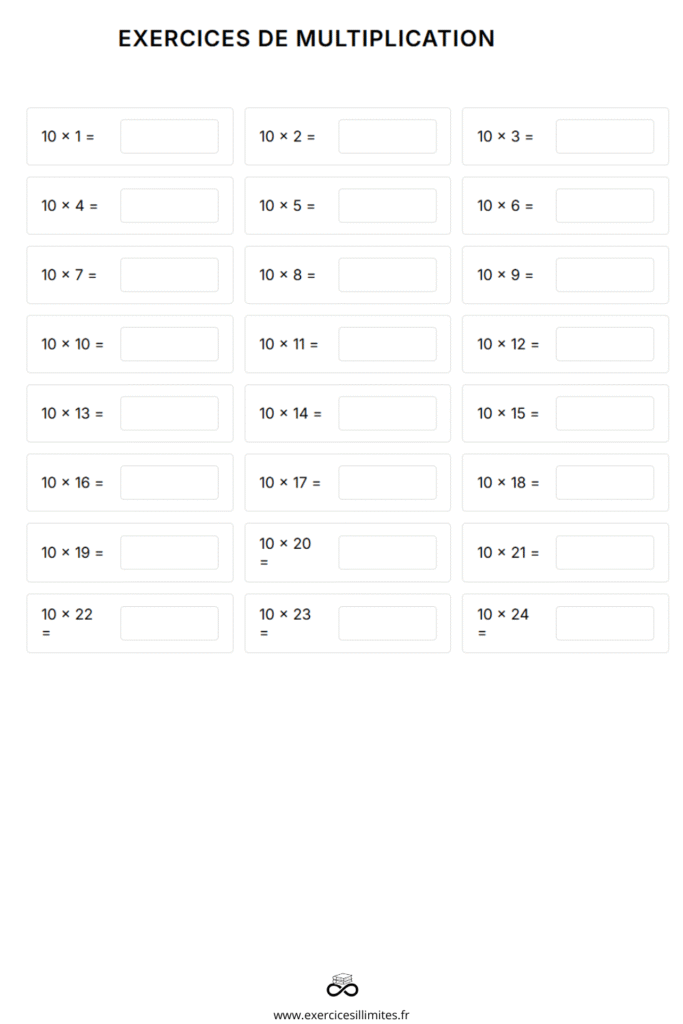 EXERCICES DE MULTIPLICATION

$10 \times 1 =$

$10 \times 2 =$

$10 \times 3 =$

$10 \times 4 =$

$10 \times 5 =$

$10 \times 6 =$

$10 \times 7 =$

$10 \times 8 =$

$10 \times 9 =$

$10 \times 10 =$

$10 \times 11 =$

$10 \times 12 =$

$10 \times 13 =$

$10 \times 14 =$

$10 \times 15 =$

$10 \times 16 =$

$10 \times 17 =$

$10 \times 18 =$

$10 \times 19 =$

$10 \times 20 =$

$10 \times 21 =$

$10 \times 22 =$

$10 \times 23 =$

$10 \times 24 =$

www.exercicesillimites.fr